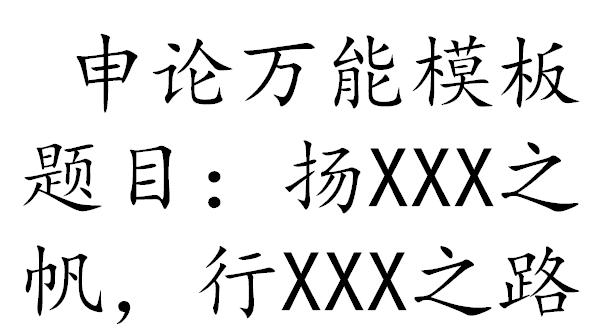 申论万能模板

题目：扬XXX之帆，行XXX之路